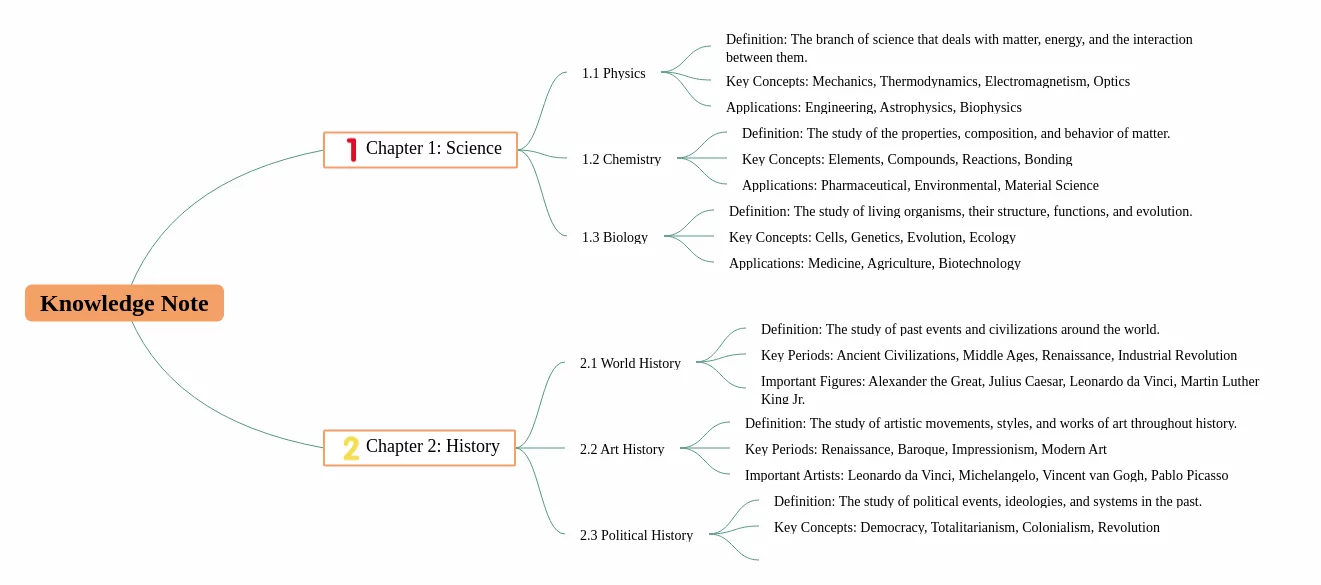 Knowledge Note

1 Chapter 1: Science

1.1 Physics

Definition: The branch of science that deals with matter, energy, and the interaction between them.

Key Concepts: Mechanics, Thermodynamics, Electromagnetism, Optics

Applications: Engineering, Astrophysics, Biophysics

1.2 Chemistry

Definition: The study of the properties, composition, and behavior of matter.

Key Concepts: Elements, Compounds, Reactions, Bonding

Applications: Pharmaceutical, Environmental, Material Science

1.3 Biology

Definition: The study of living organisms, their structure, functions, and evolution.

Key Concepts: Cells, Genetics, Evolution, Ecology

Applications: Medicine, Agriculture, Biotechnology

2 Chapter 2: History

2.1 World History

Definition: The study of past events and civilizations around the world.

Key Periods: Ancient Civilizations, Middle Ages, Renaissance, Industrial Revolution

Important Figures: Alexander the Great, Julius Caesar, Leonardo da Vinci, Martin Luther King Jr.

2.2 Art History

Definition: The study of artistic movements, styles, and works of art throughout history.

Key Periods: Renaissance, Baroque, Impressionism, Modern Art

Important Artists: Leonardo da Vinci, Michelangelo, Vincent van Gogh, Pablo Picasso

2.3 Political History

Definition: The study of political events, ideologies, and systems in the past.

Key Concepts: Democracy, Totalitarianism, Colonialism, Revolution